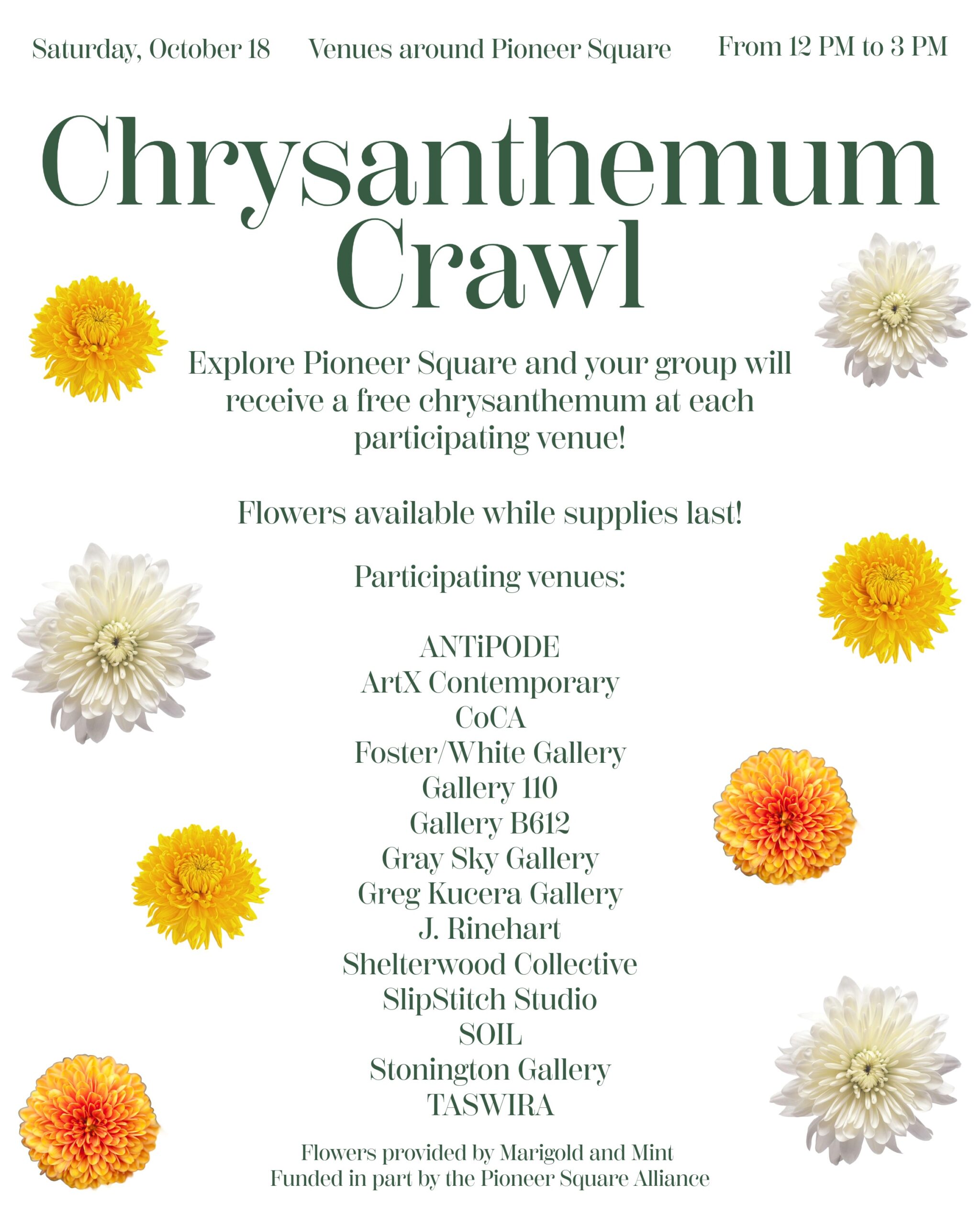 Saturday, October 18 Venues around Pioneer Square From 12 PM to 3 PM

Chrysanthemum Crawl

Explore Pioneer Square and your group will receive a free chrysanthemum at each participating venue!

Flowers available while supplies last!

Participating venues:

ANTiPODE
ArtX Contemporary
CoCA
Foster/White Gallery
Gallery 110
Gallery B612
Gray Sky Gallery
Greg Kucera Gallery
J. Rinehart
Shelterwood Collective
SlipStitch Studio
SOIL
Stonington Gallery
TASWIRA

Flowers provided by Marigold and Mint
Funded in part by the Pioneer Square Alliance